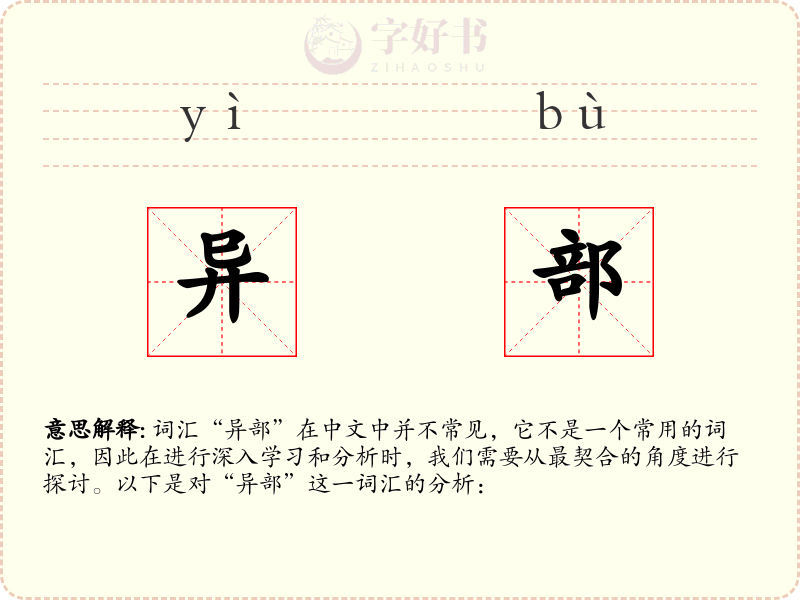 yì

bù

异

部

意思解释:词汇“异部”在中文中并不常见，它不是一个常用的词汇，因此在进行深入学习和分析时，我们需要从最契合的角度进行探讨。以下是对“异部”这一词汇的分析：

字好书
ZIHAOSHU